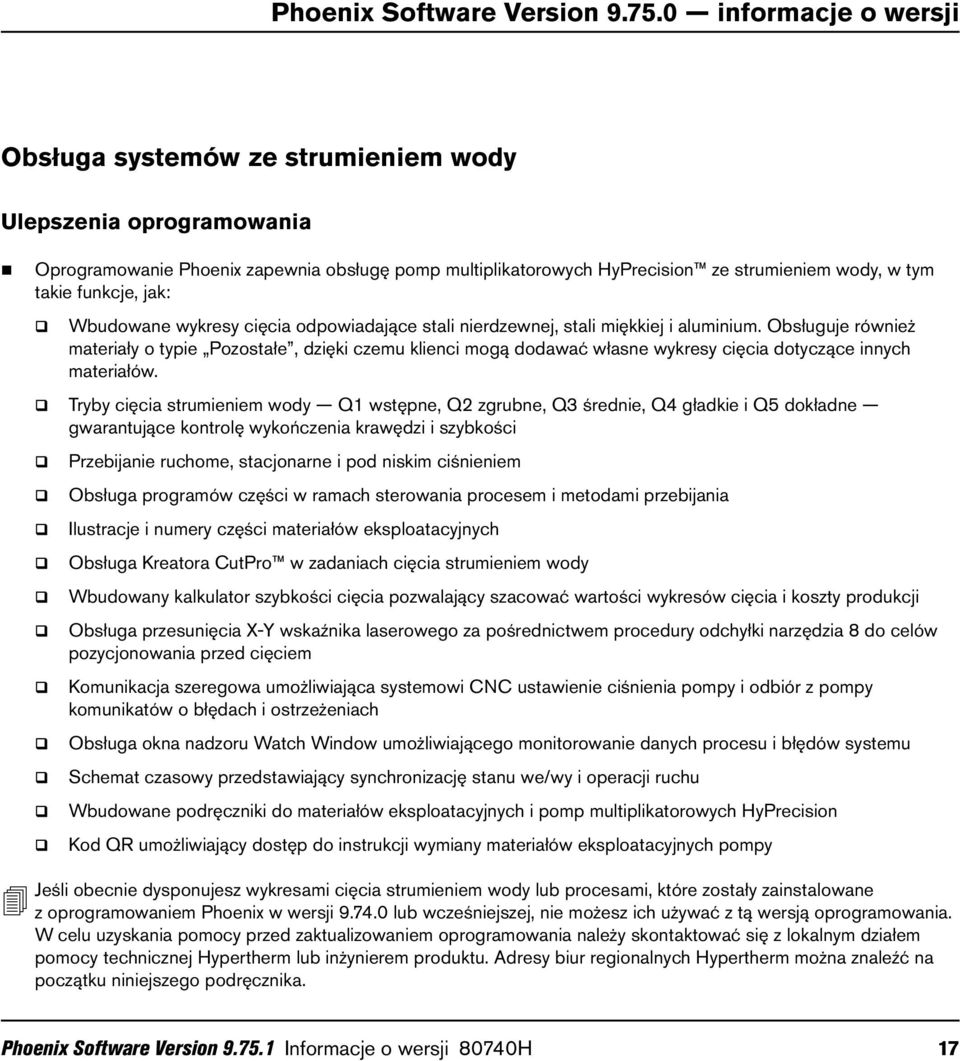 Phoenix Software Version 9.75.0 — informacje o wersji

Obsługa systemów ze strumieniem wody

Ulepszenia oprogramowania

Oprogramowanie Phoenix zapewnia obsługę pomp multiplikatorowych HyPrecision™ ze strumieniem wody, w tym takie funkcje, jak:

Wbudowane wykresy cięcia odpowiadające stali nierdzewnej, stali miękkiej i aluminium. Obsługuje również materiały o typie „Pozostałe", dzięki czemu klienci mogą dodawać własne wykresy cięcia dotyczące innych materiałów.

Tryby cięcia strumieniem wody — Q1 wstępne, Q2 zgrubne, Q3 średnie, Q4 gładkie i Q5 dokładne — gwarantujące kontrolę wykończenia krawędzi i szybkości

Przebijanie ruchome, stacjonarne i pod niskim ciśnieniem

Obsługa programów części w ramach sterowania procesem i metodami przebijania

Ilustracje i numery części materiałów eksploatacyjnych

Obsługa Kreatora CutPro™ w zadaniach cięcia strumieniem wody

Wbudowany kalkulator szybkości cięcia pozwalający szacować wartości wykresów cięcia i koszty produkcji

Obsługa przesunięcia X-Y wskaźnika laserowego za pośrednictwem procedury odchyłki narzędzia 8 do celów pozycjonowania przed cięciem

Komunikacja szeregowa umożliwiająca systemowi CNC ustawienie ciśnienia pompy i odbiór z pompy komunikatów o błędach i ostrzeżeniach

Obsługa okna nadzoru Watch Window umożliwiającego monitorowanie danych procesu i błędów systemu

Schemat czasowy przedstawiający synchronizację stanu we/wy i operacji ruchu

Wbudowane podręczniki do materiałów eksploatacyjnych i pomp multiplikatorowych HyPrecision

Kod QR umożliwiający dostęp do instrukcji wymiany materiałów eksploatacyjnych pompy

Jeśli obecnie dysponujesz wykresami cięcia strumieniem wody lub procesami, które zostały zainstalowane z oprogramowaniem Phoenix w wersji 9.74.0 lub wcześniejszej, nie możesz ich używać z tą wersją oprogramowania. W celu uzyskania pomocy przed zaktualizowaniem oprogramowania należy skontaktować się z lokalnym działem pomocy technicznej Hypertherm lub inżynierem produktu. Adresy biur regionalnych Hypertherm można znaleźć na początku niniejszego podręcznika.

Phoenix Software Version 9.75.1 Informacje o wersji 80740H 17